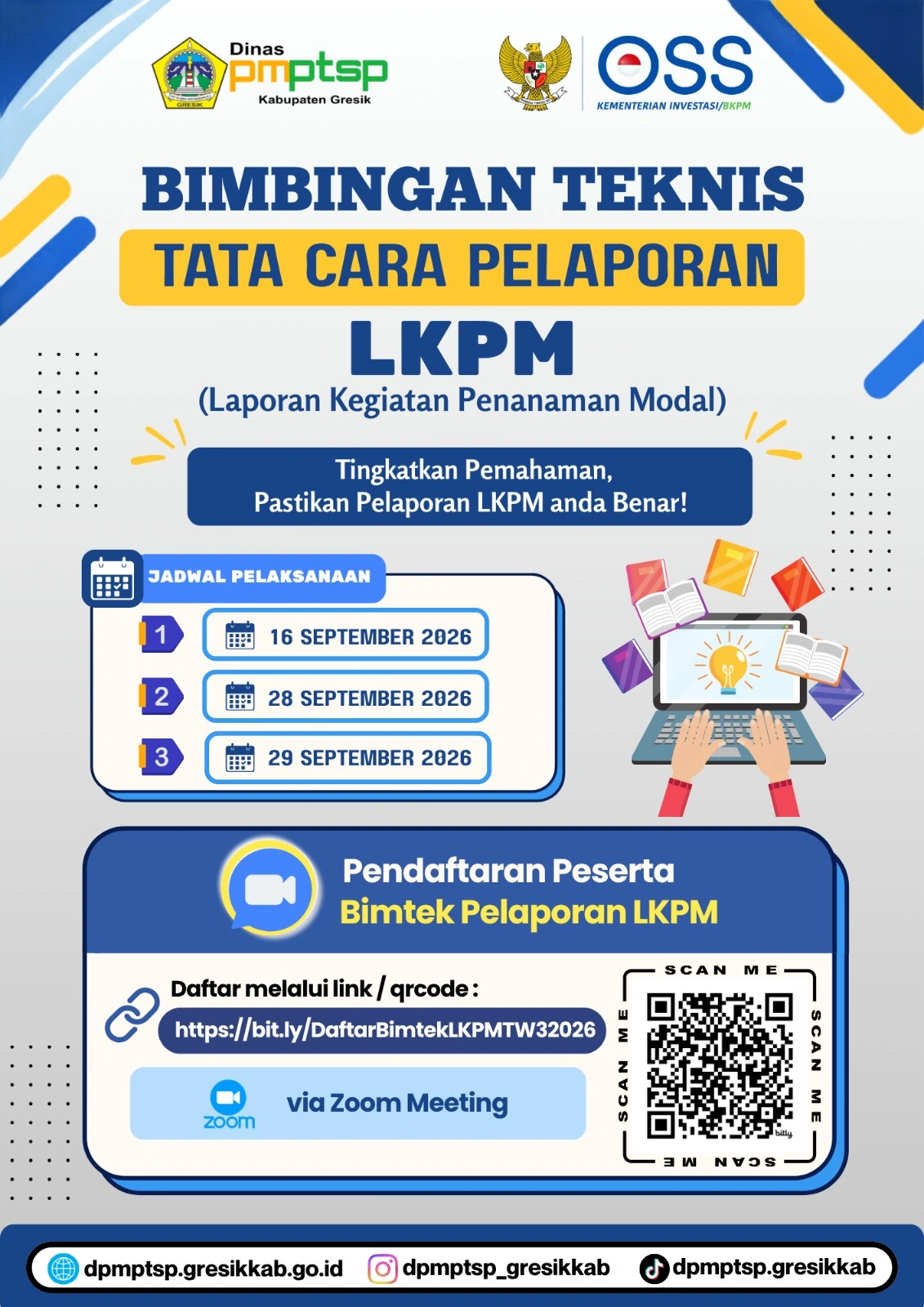 Dinas
pmptsp
Kabupaten Gresik

OSS
KEMENTERIAN INVESTASI/BKPM

BIMBINGAN TEKNIS
TATA CARA PELAPORAN
LKPM
(Laporan Kegiatan Penanaman Modal)

Tingkatkan Pemahaman,
Pastikan Pelaporan LKPM anda Benar!

JADWAL PELAKSANAAN
1 16 SEPTEMBER 2026
2 28 SEPTEMBER 2026
3 29 SEPTEMBER 2026

Pendaftaran Peserta
Bimtek Pelaporan LKPM

Daftar melalui link / qrcode :
https://bit.ly/DaftarBimtekLKPMTW32026

zoom
via Zoom Meeting

SCAN ME
SCAN ME
SCAN ME
SCAN ME

dpmptsp.gresikkab.go.id
dpmptsp_gresikkab
dpmptsp.gresikkab